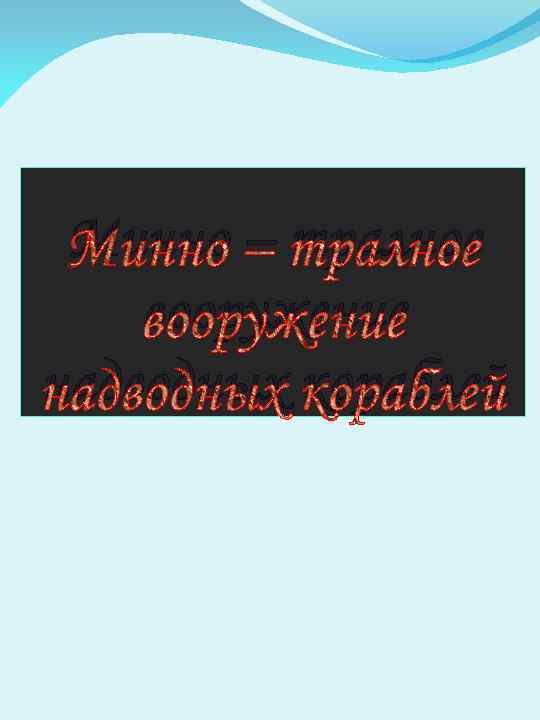 Минно – тралное вооружение надводных кораблей